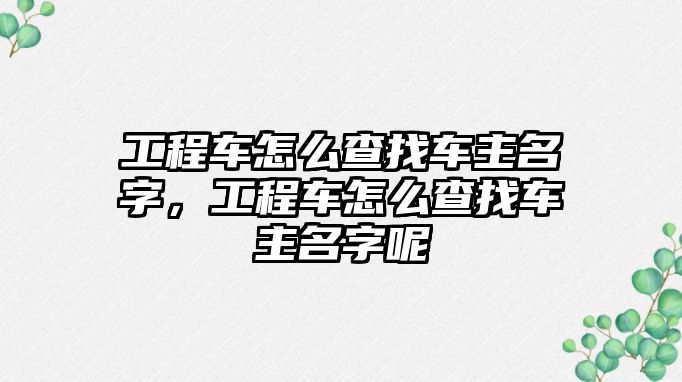 工程车怎么查找车主名字，工程车怎么查找车主名字呢